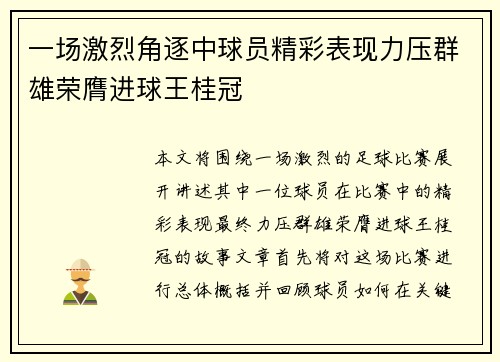 一场激烈角逐中球员精彩表现力压群雄荣膺进球王桂冠

本文将围绕一场激烈的足球比赛展开讲述其中一位球员在比赛中的精彩表现最终力压群雄荣膺进球王桂冠的故事文章首先将对这场比赛进行总体概括并回顾球员如何在关键